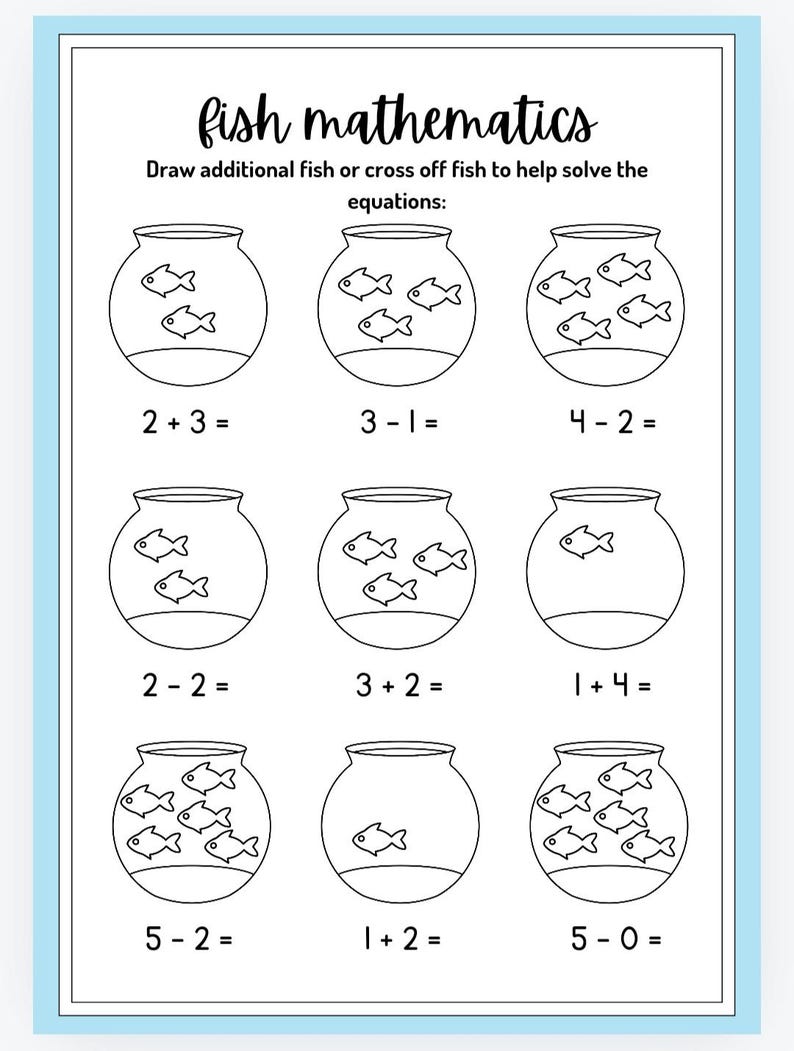 fish mathematics

Draw additional fish or cross off fish to help solve the equations:

$2 + 3 =$

$3 - 1 =$

$4 - 2 =$

$2 - 2 =$

$3 + 2 =$

$1 + 4 =$

$5 - 2 =$

$1 + 2 =$

$5 - 0 =$